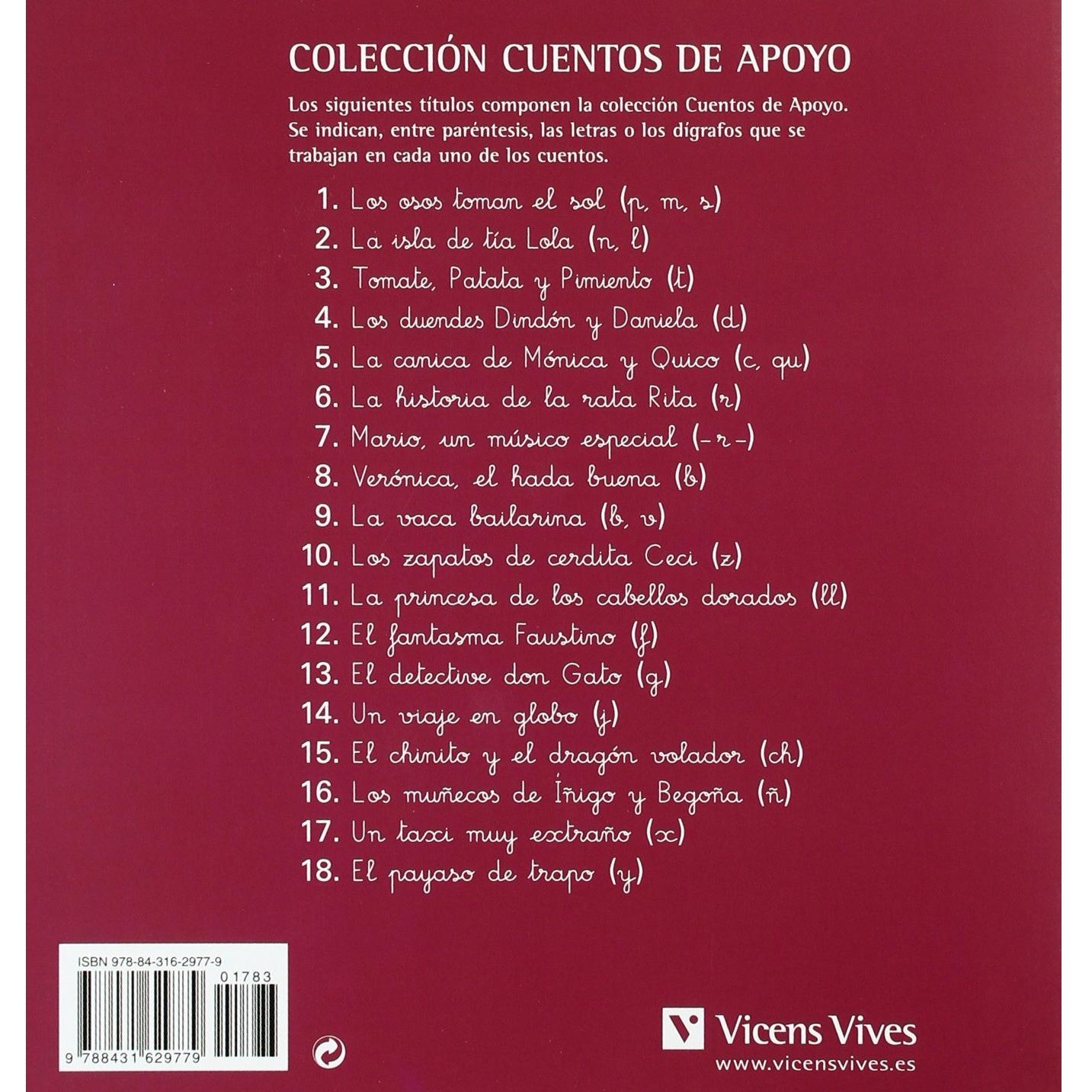 COLECCIÓN CUENTOS DE APOYO

Los siguientes títulos componen la colección Cuentos de Apoyo. Se indican, entre paréntesis, las letras o los dígrafos que se trabajan en cada uno de los cuentos.

1. Los osos toman el sol (p, m, s)
2. La isla de tía Lola (n, l)
3. Tomate, Patata y Pimiento (t)
4. Los duendes Dindón y Daniela (d)
5. La canica de Mónica y Quico (c, qu)
6. La historia de la rata Rita (r)
7. Mario, un músico especial (-r-)
8. Verónica, el hada buena (b)
9. La vaca bailarina (b, v)
10. Los zapatos de cerdita Ceci (z)
11. La princesa de los cabellos dorados (ll)
12. El fantasma Faustino (f)
13. El detective don Gato (g)
14. Un viaje en globo (j)
15. El chinito y el dragón volador (ch)
16. Los muñecos de Íñigo y Begoña (ñ)
17. Un taxi muy extraño (x)
18. El payaso de trapo (y)

ISBN 978-84-316-2977-9
01783
9 788431 629779

Vicens Vives
www.vicensvives.es